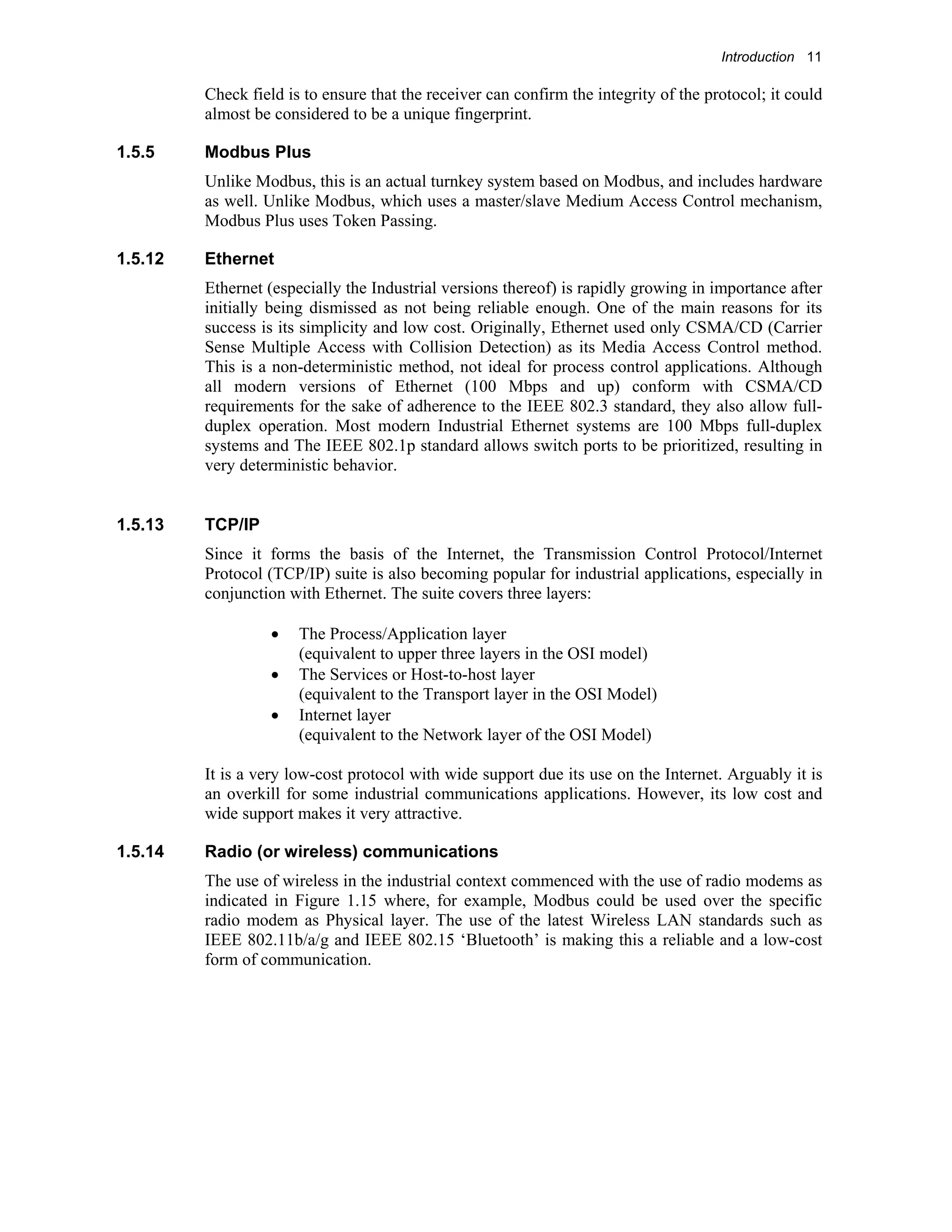 Introduction 11

Check field is to ensure that the receiver can confirm the integrity of the protocol; it could almost be considered to be a unique fingerprint.

1.5.5 Modbus Plus

Unlike Modbus, this is an actual turnkey system based on Modbus, and includes hardware as well. Unlike Modbus, which uses a master/slave Medium Access Control mechanism, Modbus Plus uses Token Passing.

1.5.12 Ethernet

Ethernet (especially the Industrial versions thereof) is rapidly growing in importance after initially being dismissed as not being reliable enough. One of the main reasons for its success is its simplicity and low cost. Originally, Ethernet used only CSMA/CD (Carrier Sense Multiple Access with Collision Detection) as its Media Access Control method. This is a non-deterministic method, not ideal for process control applications. Although all modern versions of Ethernet (100 Mbps and up) conform with CSMA/CD requirements for the sake of adherence to the IEEE 802.3 standard, they also allow full-duplex operation. Most modern Industrial Ethernet systems are 100 Mbps full-duplex systems and The IEEE 802.1p standard allows switch ports to be prioritized, resulting in very deterministic behavior.

1.5.13 TCP/IP

Since it forms the basis of the Internet, the Transmission Control Protocol/Internet Protocol (TCP/IP) suite is also becoming popular for industrial applications, especially in conjunction with Ethernet. The suite covers three layers:

• The Process/Application layer
(equivalent to upper three layers in the OSI model)
• The Services or Host-to-host layer
(equivalent to the Transport layer in the OSI Model)
• Internet layer
(equivalent to the Network layer of the OSI Model)

It is a very low-cost protocol with wide support due its use on the Internet. Arguably it is an overkill for some industrial communications applications. However, its low cost and wide support makes it very attractive.

1.5.14 Radio (or wireless) communications

The use of wireless in the industrial context commenced with the use of radio modems as indicated in Figure 1.15 where, for example, Modbus could be used over the specific radio modem as Physical layer. The use of the latest Wireless LAN standards such as IEEE 802.11b/a/g and IEEE 802.15 ‘Bluetooth’ is making this a reliable and a low-cost form of communication.